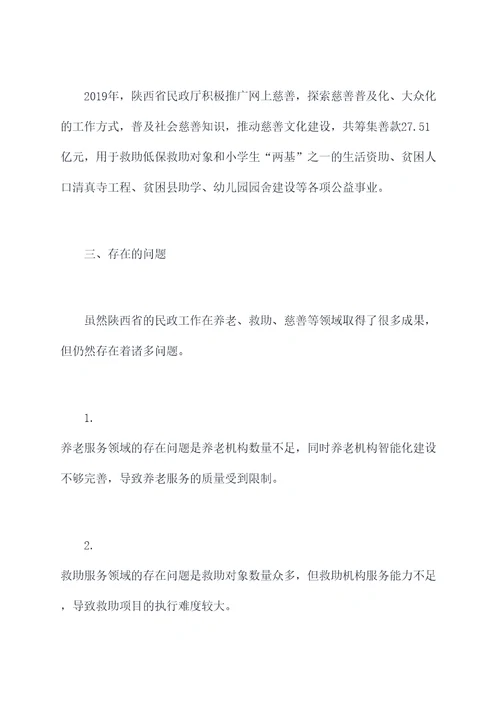 2019年，陕西省民政厅积极推广网上慈善，探索慈善普及化、大众化的工作方式，普及社会慈善知识，推动慈善文化建设，共筹集善款27.51亿元，用于救助低保救助对象和小学生“两基”之一的生活资助、贫困人口清真寺工程、贫困县助学、幼儿园园舍建设等各项公益事业。

三、存在的问题

虽然陕西省的民政工作在养老、救助、慈善等领域取得了很多成果，但仍然存在着诸多问题。

1.

养老服务领域的存在问题是养老机构数量不足，同时养老机构智能化建设不够完善，导致养老服务的质量受到限制。

2.

救助服务领域的存在问题是救助对象数量众多，但救助机构服务能力不足，导致救助项目的执行难度较大。